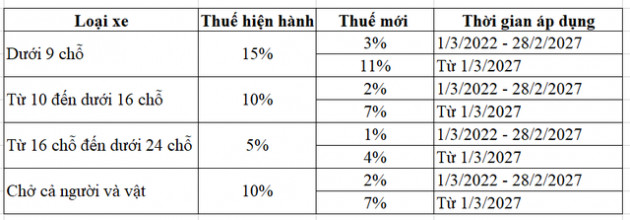 | Loại xe | Thuế hiện hành | Thuế mới | Thời gian áp dụng |
|---|---|---|---|
| Dưới 9 chỗ | 15% | 3% | 1/3/2022 - 28/2/2027 |
| | | 11% | Từ 1/3/2027 |
| Từ 10 đến dưới 16 chỗ | 10% | 2% | 1/3/2022 - 28/2/2027 |
| | | 7% | Từ 1/3/2027 |
| Từ 16 chỗ đến dưới 24 chỗ | 5% | 1% | 1/3/2022 - 28/2/2027 |
| | | 4% | Từ 1/3/2027 |
| Chở cả người và vật | 10% | 2% | 1/3/2022 - 28/2/2027 |
| | | 7% | Từ 1/3/2027 |